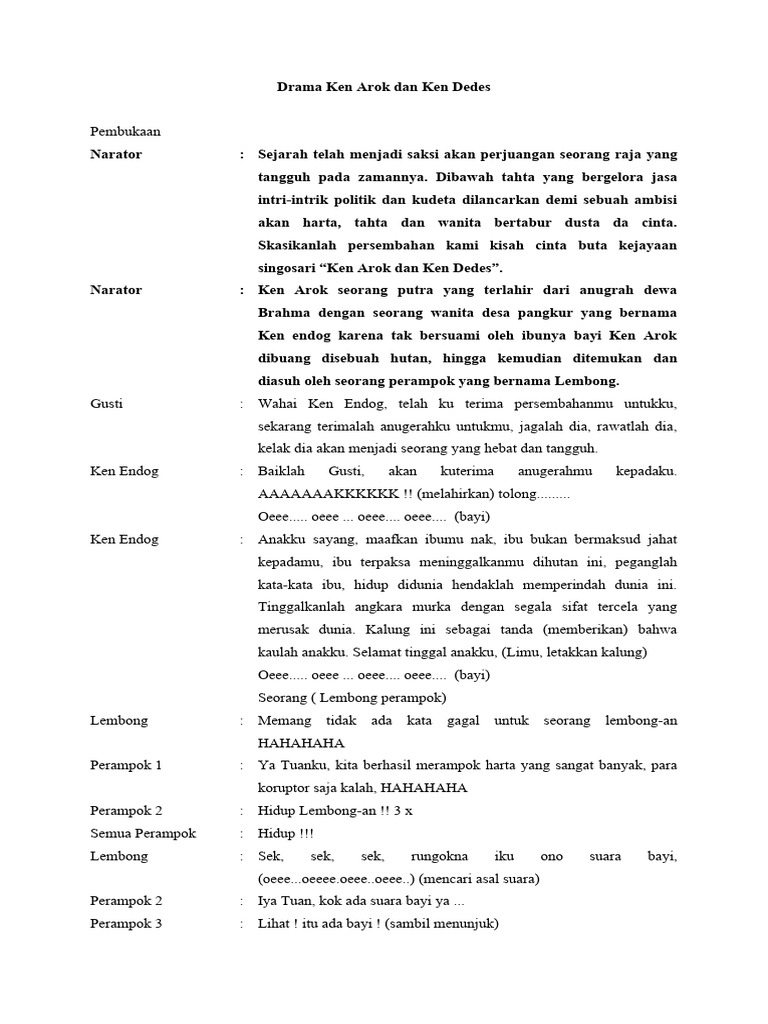 Drama Ken Arok dan Ken Dedes

Pembukaan

Narator : Sejarah telah menjadi saksi akan perjuangan seorang raja yang tangguh pada zamannya. Dibawah tahta yang bergelora jasa intri-intrik politik dan kudeta dilancarkan demi sebuah ambisi akan harta, tahta dan wanita bertabur dusta da cinta. Skasikanlah persembahan kami kisah cinta buta kejayaan singosari "Ken Arok dan Ken Dedes".

Narator : Ken Arok seorang putra yang terlahir dari anugrah dewa Brahma dengan seorang wanita desa pangkur yang bernama Ken endog karena tak bersuami oleh ibunya bayi Ken Arok dibuang disebuah hutan, hingga kemudian ditemukan dan diasuh oleh seorang perampok yang bernama Lembong.

Gusti : Wahai Ken Endog, telah ku terima persembahanmu untukku, sekarang terimalah anugerahku untukmu, jagalah dia, rawatlah dia, kelak dia akan menjadi seorang yang hebat dan tangguh.

Ken Endog : Baiklah Gusti, akan kuterima anugerahmu kepadaku. AAAAAAAKKKKKK !! (melahirkan) tolong.........
Oeee..... oeee ... oeee.... oeee.... (bayi)

Ken Endog : Anakku sayang, maafkan ibumu nak, ibu bukan bermaksud jahat kepadamu, ibu terpaksa meninggalkanmu dihutan ini, peganglah kata-kata ibu, hidup didunia hendaklah memperindah dunia ini. Tinggalkanlah angkara murka dengan segala sifat tercela yang merusak dunia. Kalung ini sebagai tanda (memberikan) bahwa kaulah anakku. Selamat tinggal anakku, (Limu, letakkan kalung)
Oeee..... oeee ... oeee.... oeee.... (bayi)
Seorang ( Lembong perampok)

Lembong : Memang tidak ada kata gagal untuk seorang lembong-an HAHAHAHA

Perampok 1 : Ya Tuanku, kita berhasil merampok harta yang sangat banyak, para koruptor saja kalah, HAHAHAHA

Perampok 2 : Hidup Lembong-an !! 3 x

Semua Perampok : Hidup !!!

Lembong : Sek, sek, sek, rungokna iku ono suara bayi, (oeee...oeeee.oeee..oeee..) (mencari asal suara)

Perampok 2 : Iya Tuan, kok ada suara bayi ya ...

Perampok 3 : Lihat ! itu ada bayi ! (sambil menunjuk)